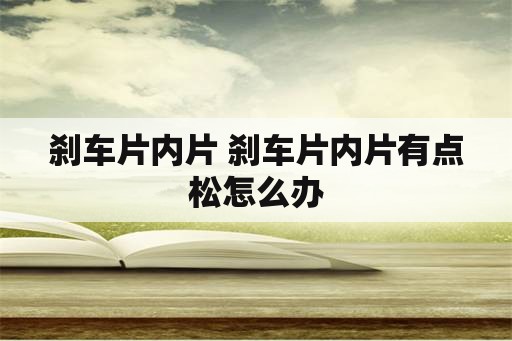 刹车片内片 刹车片内片有点松怎么办